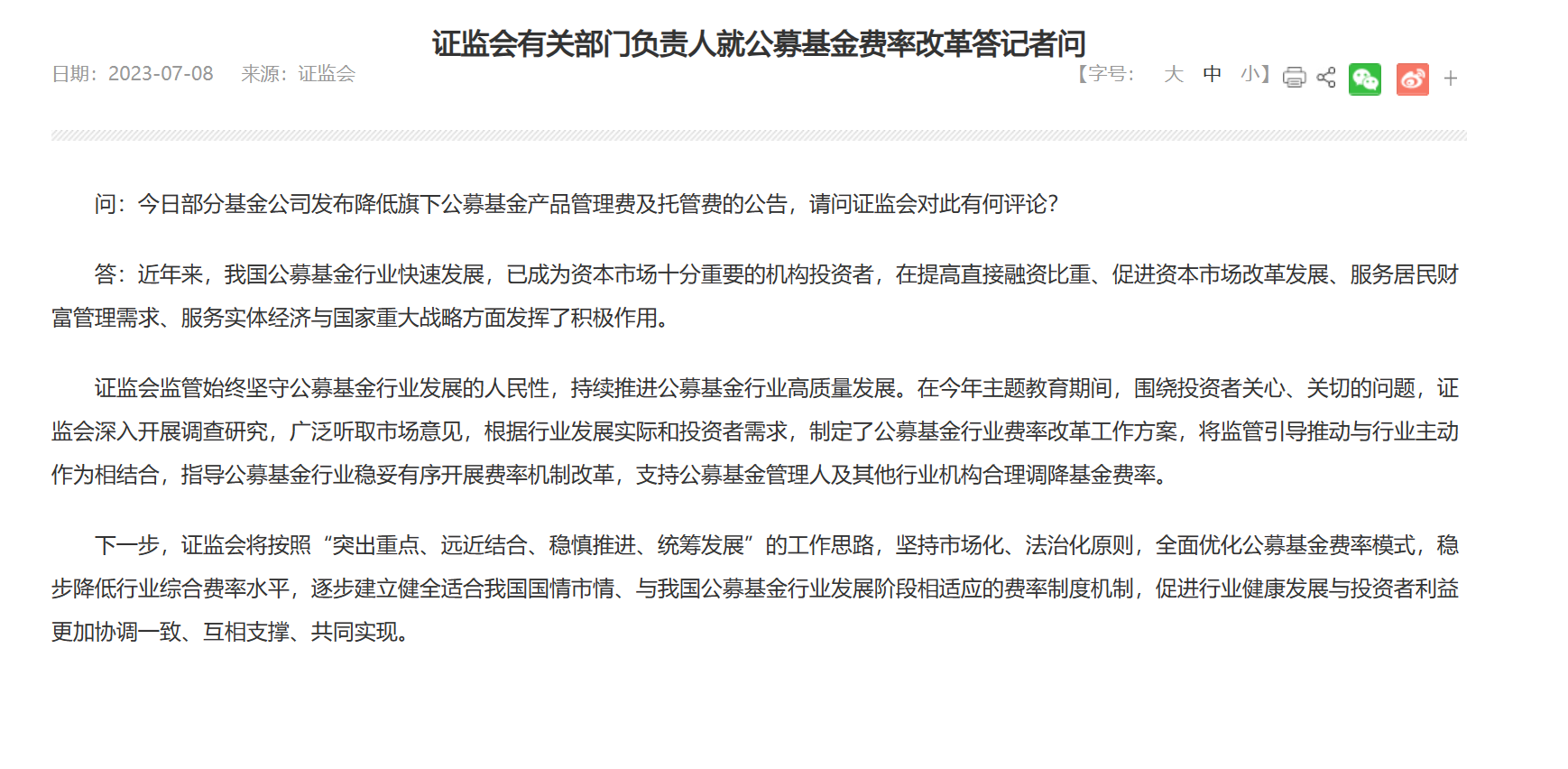 证监会有关部门负责人就公募基金费率改革答记者问

日期：2023-07-08　来源：证监会

【字号：　大　中　小】 +

问：今日部分基金公司发布降低旗下公募基金产品管理费及托管费的公告，请问证监会对此有何评论？

答：近年来，我国公募基金行业快速发展，已成为资本市场十分重要的机构投资者，在提高直接融资比重、促进资本市场改革发展、服务居民财富管理需求、服务实体经济与国家重大战略方面发挥了积极作用。

证监会监管始终坚守公募基金行业发展的人民性，持续推进公募基金行业高质量发展。在今年主题教育期间，围绕投资者关心、关切的问题，证监会深入开展调查研究，广泛听取市场意见，根据行业发展实际和投资者需求，制定了公募基金行业费率改革工作方案，将监管引导推动与行业主动作为相结合，指导公募基金行业稳妥有序开展费率机制改革，支持公募基金管理人及其他行业机构合理调降基金费率。

下一步，证监会将按照“突出重点、远近结合、稳慎推进、统筹发展”的工作思路，坚持市场化、法治化原则，全面优化公募基金费率模式，稳步降低行业综合费率水平，逐步建立健全适合我国国情市情、与我国公募基金行业发展阶段相适应的费率制度机制，促进行业健康发展与投资者利益更加协调一致、互相支撑、共同实现。